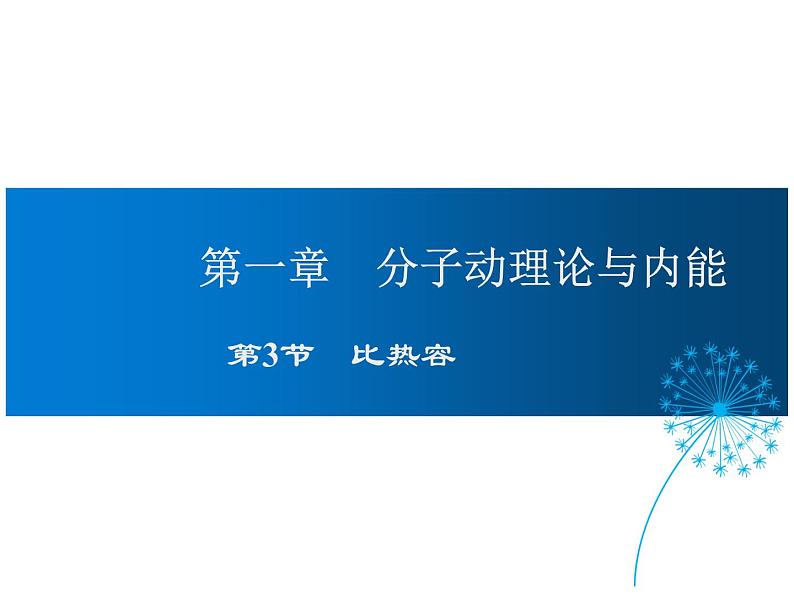 第一章　分子动理论与内能

第3节　比热容